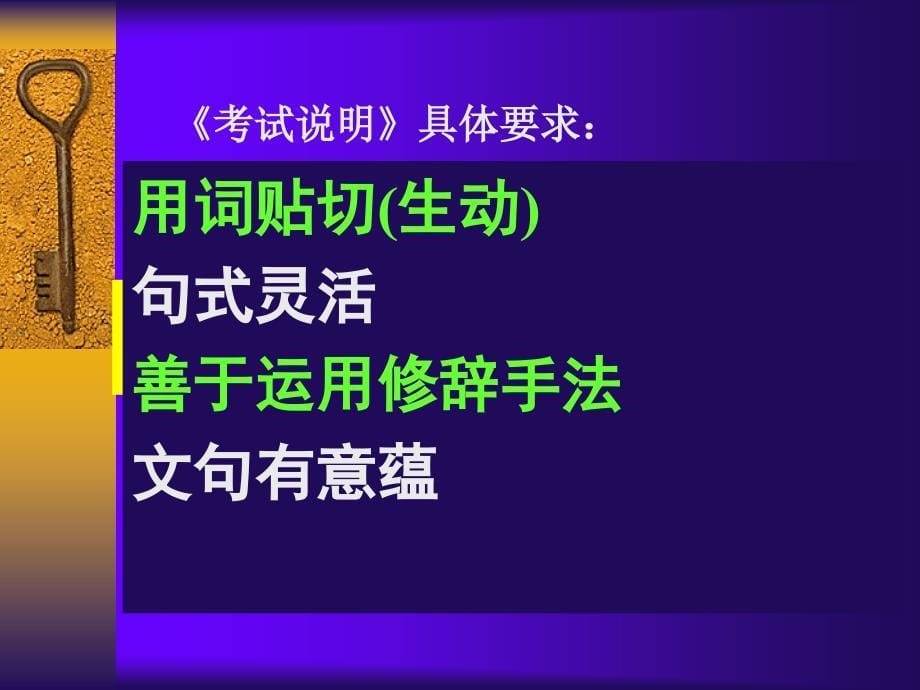 《考试说明》具体要求：

用词贴切(生动)

句式灵活

善于运用修辞手法

文句有意蕴